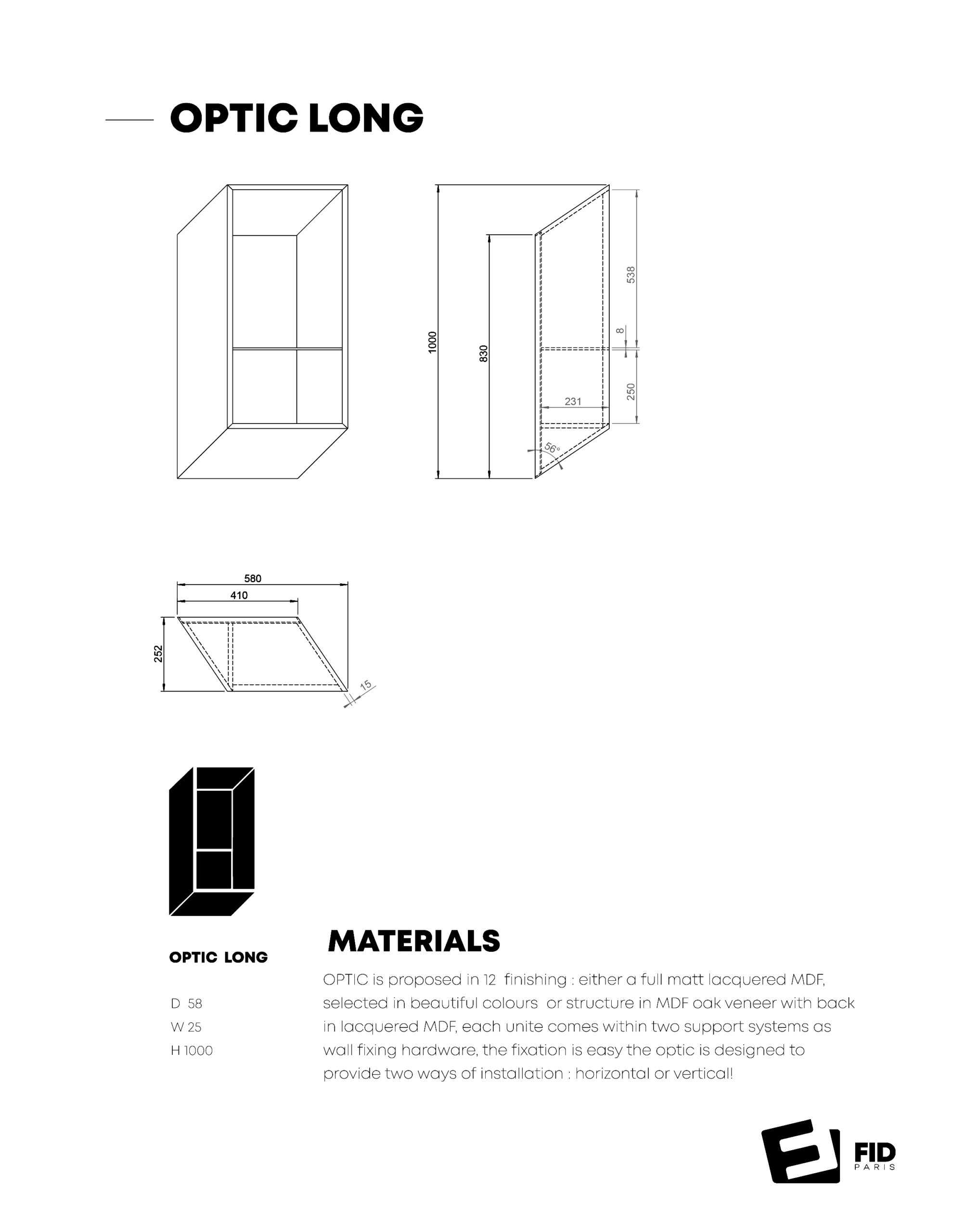 OPTIC LONG

1000
830
538
8
250
231
56°

580
410
252
15

OPTIC LONG

D 58
W 25
H 1000

MATERIALS

OPTIC is proposed in 12 finishing : either a full matt lacquered MDF, selected in beautiful colours or structure in MDF oak veneer with back in lacquered MDF, each unite comes within two support systems as wall fixing hardware, the fixation is easy the optic is designed to provide two ways of installation : horizontal or vertical!

FID
PARIS